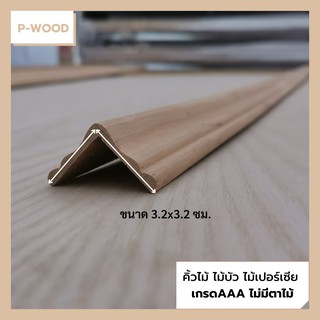 P-WOOD

ขนาด 3.2x3.2 ซม.

คิ้วไม้ ไม้บัว ไม้เปอร์เซีย
เกรดAAA ไม่มีตาไม้